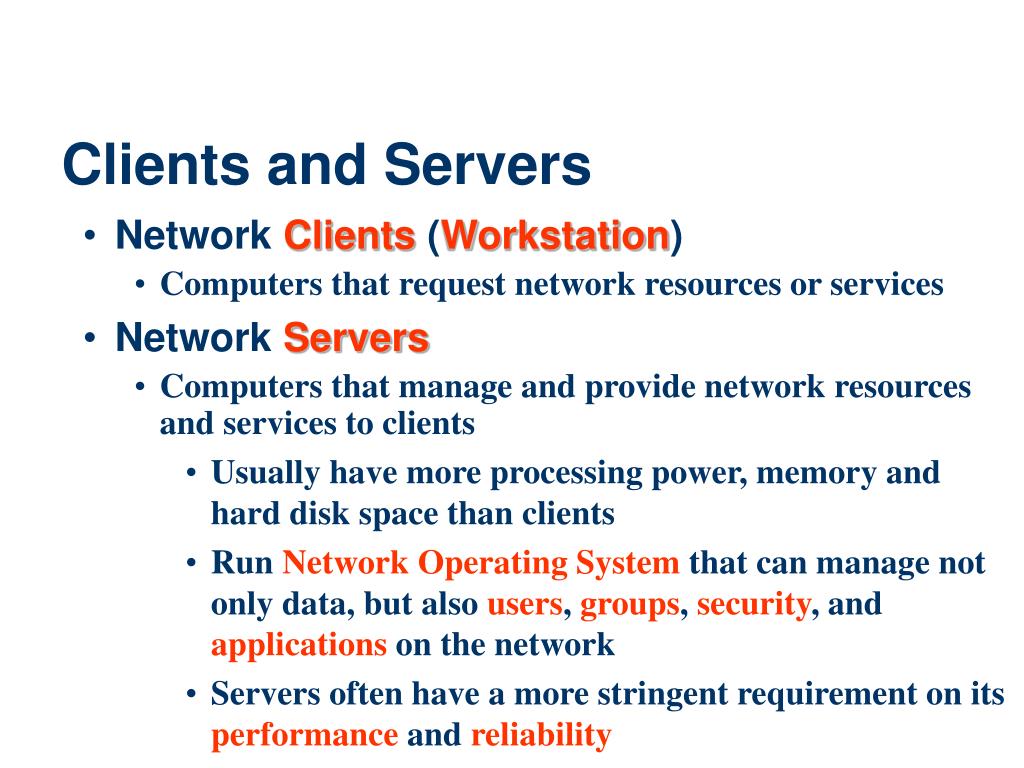 Clients and Servers

• Network Clients (Workstation)
  • Computers that request network resources or services
• Network Servers
  • Computers that manage and provide network resources and services to clients
    • Usually have more processing power, memory and hard disk space than clients
    • Run Network Operating System that can manage not only data, but also users, groups, security, and applications on the network
    • Servers often have a more stringent requirement on its performance and reliability